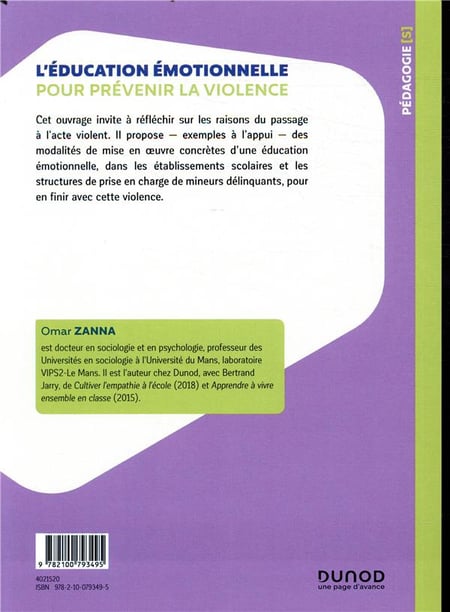 PÉDAGOGIE [S]

L'ÉDUCATION ÉMOTIONNELLE
POUR PRÉVENIR LA VIOLENCE

Cet ouvrage invite à réfléchir sur les raisons du passage à l'acte violent. Il propose — exemples à l'appui — des modalités de mise en œuvre concrètes d'une éducation émotionnelle, dans les établissements scolaires et les structures de prise en charge de mineurs délinquants, pour en finir avec cette violence.

Omar ZANNA

est docteur en sociologie et en psychologie, professeur des Universités en sociologie à l'Université du Mans, laboratoire VIPS2-Le Mans. Il est l'auteur chez Dunod, avec Bertrand Jarry, de Cultiver l'empathie à l'école (2018) et Apprendre à vivre ensemble en classe (2015).

9 782100 793495

4021520
ISBN 978-2-10-079349-5

DUNOD
une page d'avance